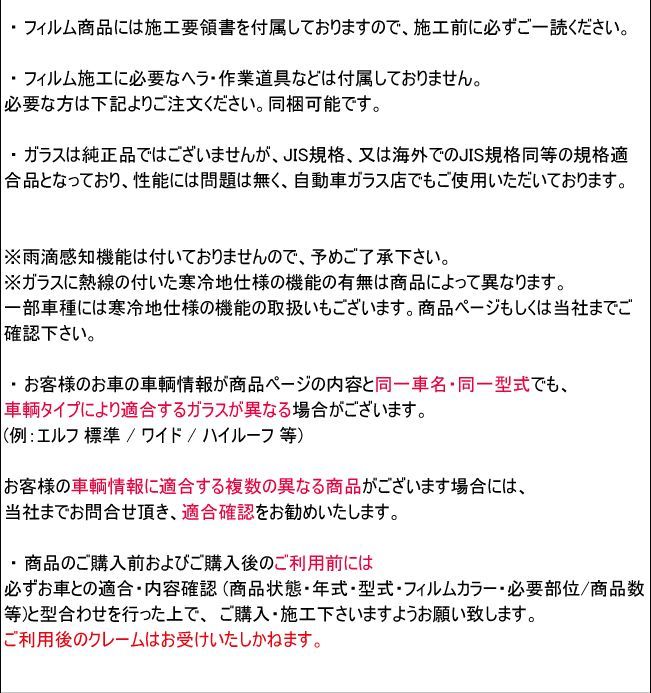 ・フィルム商品には施工要領書を付属しておりますので、施工前に必ずご一読ください。

・フィルム施工に必要なヘラ・作業道具などは付属しておりません。
必要な方は下記よりご注文ください。同梱可能です。

・ガラスは純正品ではございませんが、JIS規格、又は海外でのJIS規格同等の規格適合品となっており、性能には問題は無く、自動車ガラス店でもご使用いただいております。

※雨滴感知機能は付いておりませんので、予めご了承下さい。
※ガラスに熱線の付いた寒冷地仕様の機能の有無は商品によって異なります。
一部車種には寒冷地仕様の機能の取扱いもございます。商品ページもしくは当社までご確認下さい。

・お客様のお車の車輌情報が商品ページの内容と同一車名・同一型式でも、
車輌タイプにより適合するガラスが異なる場合がございます。
(例:エルフ 標準 / ワイド / ハイルーフ 等)

お客様の車輌情報に適合する複数の異なる商品がございます場合には、
当社までお問合せ頂き、適合確認をお勧めいたします。

・商品のご購入前およびご購入後のご利用前には
必ずお車との適合・内容確認(商品状態・年式・型式・フィルムカラー・必要部位/商品数等)と型合わせを行った上で、ご購入・施工下さいますようお願い致します。
ご利用後のクレームはお受けいたしかねます。